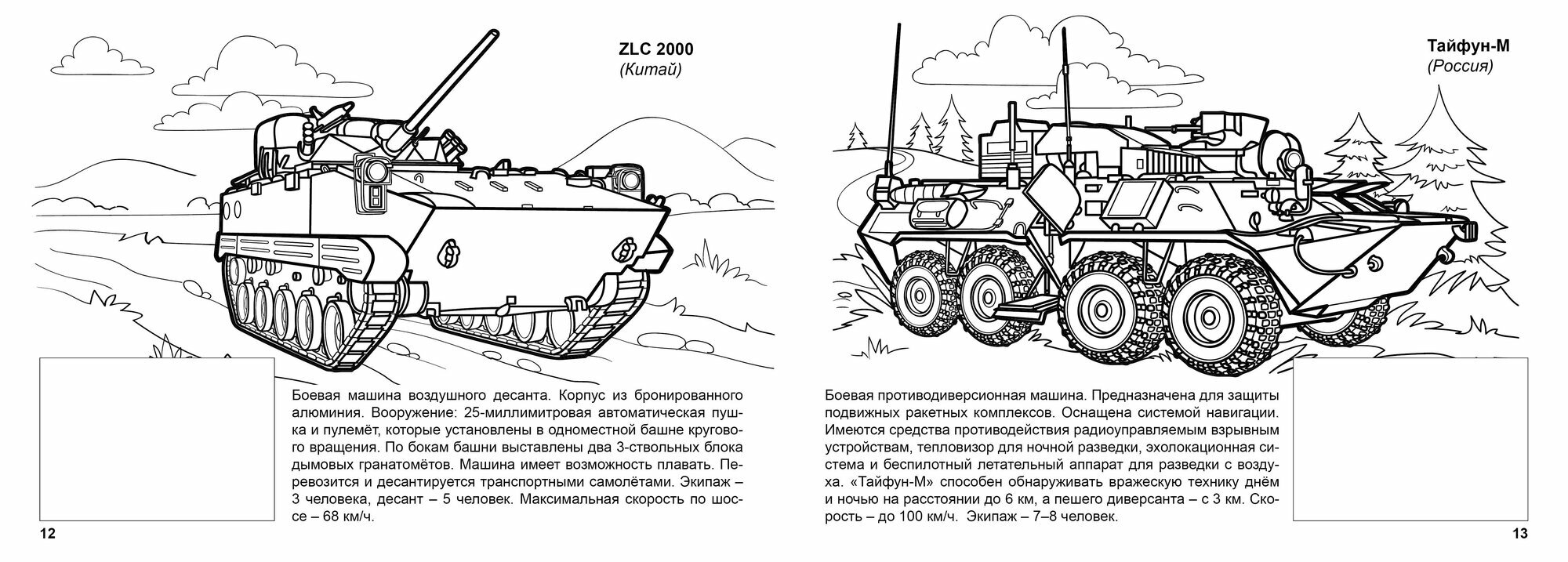 ZLC 2000
(Китай)

Боевая машина воздушного десанта. Корпус из бронированного алюминия. Вооружение: 25-миллимитровая автоматическая пушка и пулемёт, которые установлены в одноместной башне кругового вращения. По бокам башни выставлены два 3-ствольных блока дымовых гранатомётов. Машина имеет возможность плавать. Перевозится и десантируется транспортными самолётами. Экипаж – 3 человека, десант – 5 человек. Максимальная скорость по шоссе – 68 км/ч.

12

Тайфун-М
(Россия)

Боевая противодиверсионная машина. Предназначена для защиты подвижных ракетных комплексов. Оснащена системой навигации. Имеются средства противодействия радиоуправляемым взрывным устройствам, тепловизор для ночной разведки, эхолокационная система и беспилотный летательный аппарат для разведки с воздуха. «Тайфун-М» способен обнаруживать вражескую технику днём и ночью на расстоянии до 6 км, а пешего диверсанта – с 3 км. Скорость – до 100 км/ч. Экипаж – 7–8 человек.

13